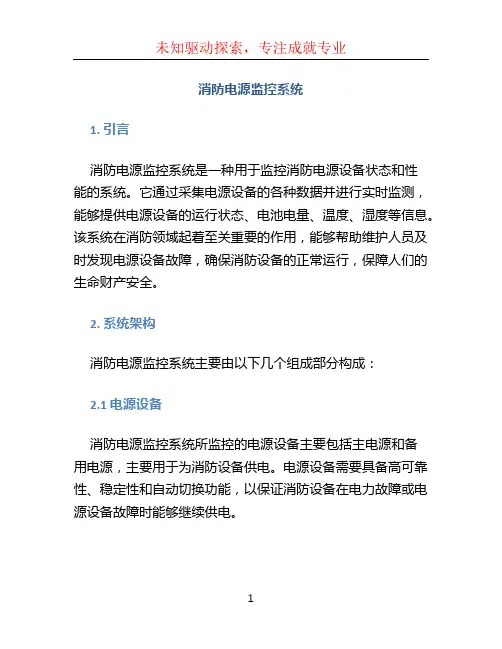 未知驱动探索，专注成就专业

消防电源监控系统

1. 引言

消防电源监控系统是一种用于监控消防电源设备状态和性能的系统。它通过采集电源设备的各种数据并进行实时监测，能够提供电源设备的运行状态、电池电量、温度、湿度等信息。该系统在消防领域起着至关重要的作用，能够帮助维护人员及时发现电源设备故障，确保消防设备的正常运行，保障人们的生命财产安全。

2. 系统架构

消防电源监控系统主要由以下几个组成部分构成：

2.1 电源设备

消防电源监控系统所监控的电源设备主要包括主电源和备用电源，主要用于为消防设备供电。电源设备需要具备高可靠性、稳定性和自动切换功能，以保证消防设备在电力故障或电源设备故障时能够继续供电。

1